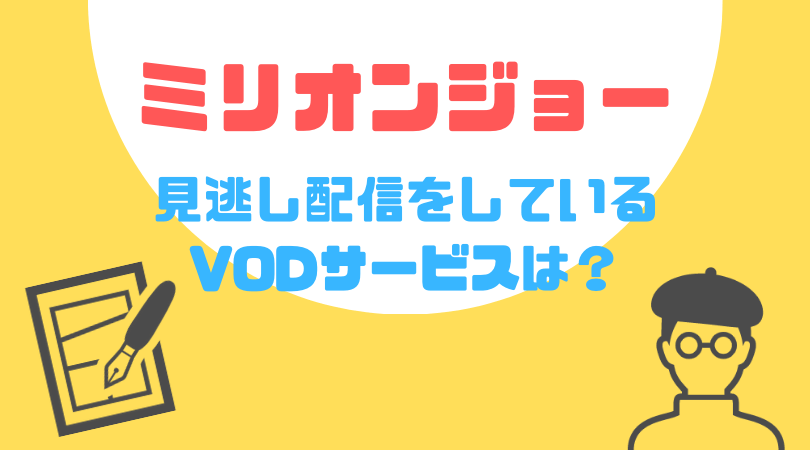 ミリオンジョー

見逃し配信をしている
VODサービスは？